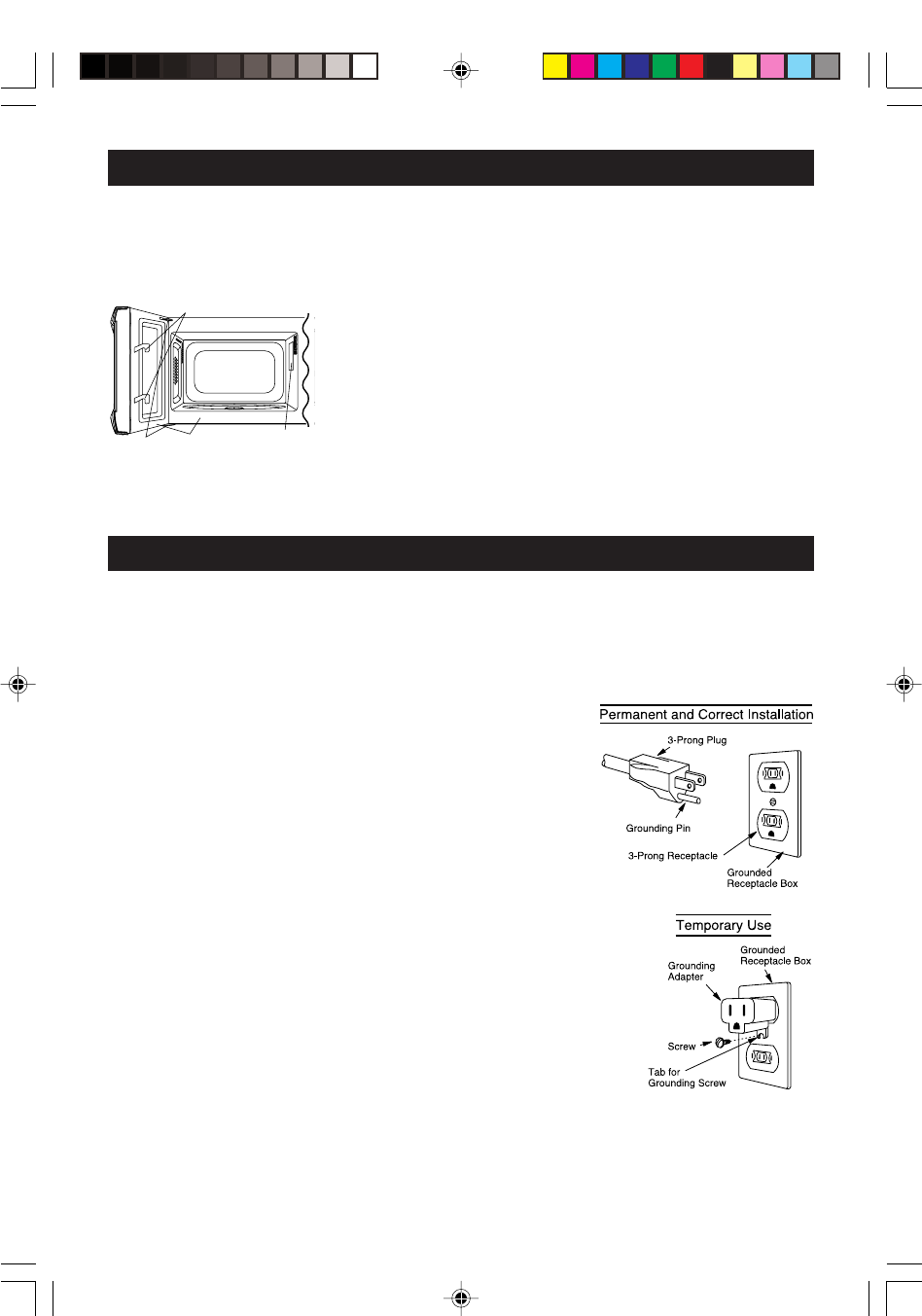 Permanent and Correct Installation

3-Prong Plug

Grounding Pin

3-Prong Receptacle

Grounded
Receptacle Box

Temporary Use

Grounded
Receptacle Box

Grounding
Adapter

Screw

Tab for
Grounding Screw